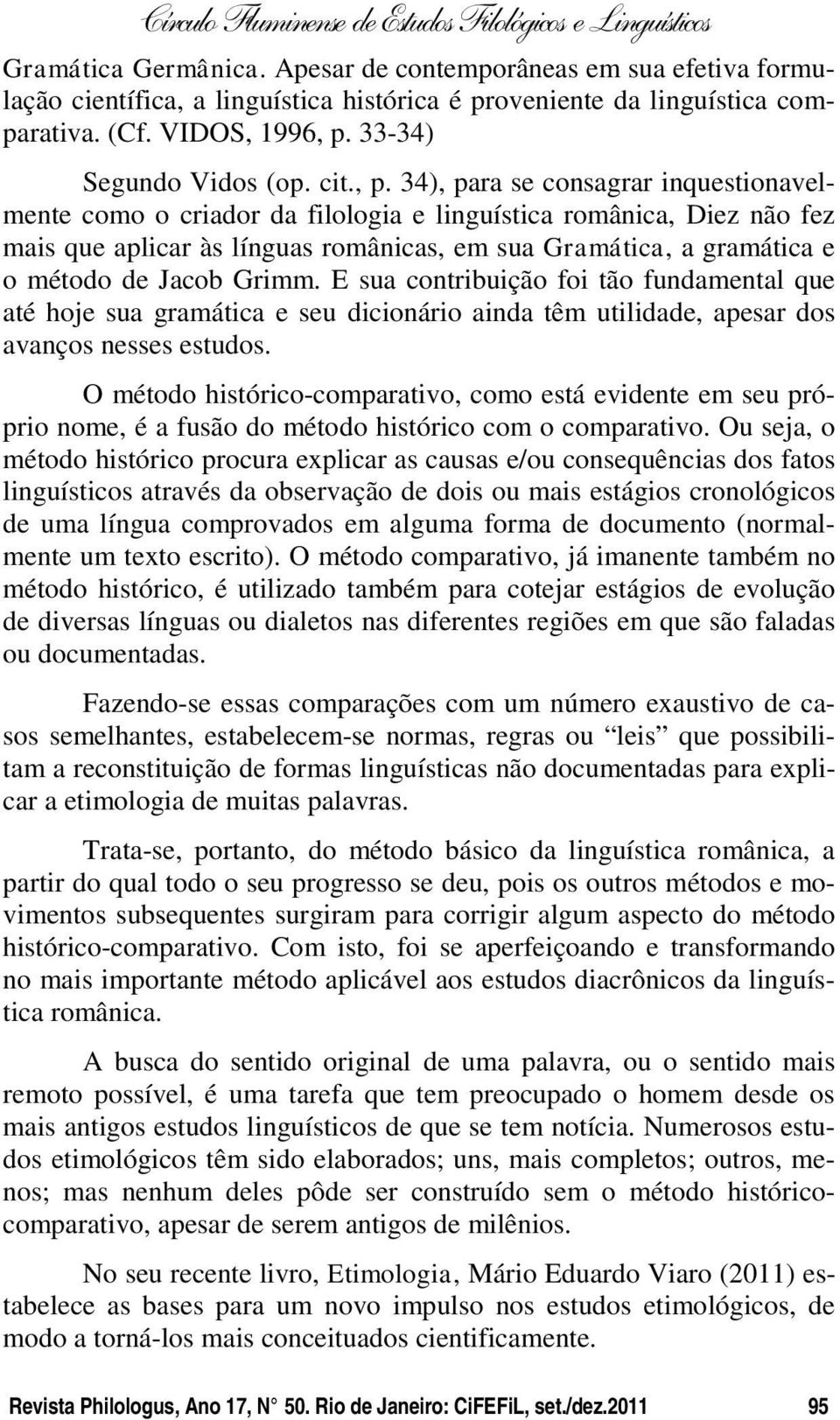 Círculo Fluminense de Estudos Filológicos e Linguísticos

Gramática Germânica. Apesar de contemporâneas em sua efetiva formulação científica, a linguística histórica é proveniente da linguística comparativa. (Cf. VIDOS, 1996, p. 33-34)

Segundo Vidos (op. cit., p. 34), para se consagrar inquestionavelmente como o criador da filologia e linguística românica, Diez não fez mais que aplicar às línguas românicas, em sua Gramática, a gramática e o método de Jacob Grimm. E sua contribuição foi tão fundamental que até hoje sua gramática e seu dicionário ainda têm utilidade, apesar dos avanços nesses estudos.

O método histórico-comparativo, como está evidente em seu próprio nome, é a fusão do método histórico com o comparativo. Ou seja, o método histórico procura explicar as causas e/ou consequências dos fatos linguísticos através da observação de dois ou mais estágios cronológicos de uma língua comprovados em alguma forma de documento (normalmente um texto escrito). O método comparativo, já imanente também no método histórico, é utilizado também para cotejar estágios de evolução de diversas línguas ou dialetos nas diferentes regiões em que são faladas ou documentadas.

Fazendo-se essas comparações com um número exaustivo de casos semelhantes, estabelecem-se normas, regras ou “leis” que possibilitam a reconstituição de formas linguísticas não documentadas para explicar a etimologia de muitas palavras.

Trata-se, portanto, do método básico da linguística românica, a partir do qual todo o seu progresso se deu, pois os outros métodos e movimentos subsequentes surgiram para corrigir algum aspecto do método histórico-comparativo. Com isto, foi se aperfeiçoando e transformando no mais importante método aplicável aos estudos diacrônicos da linguística românica.

A busca do sentido original de uma palavra, ou o sentido mais remoto possível, é uma tarefa que tem preocupado o homem desde os mais antigos estudos linguísticos de que se tem notícia. Numerosos estudos etimológicos têm sido elaborados; uns, mais completos; outros, menos; mas nenhum deles pôde ser construído sem o método histórico-comparativo, apesar de serem antigos de milênios.

No seu recente livro, Etimologia, Mário Eduardo Viaro (2011) estabelece as bases para um novo impulso nos estudos etimológicos, de modo a torná-los mais conceituados cientificamente.

Revista Philologus, Ano 17, N° 50. Rio de Janeiro: CiFEFiL, set./dez.2011 95